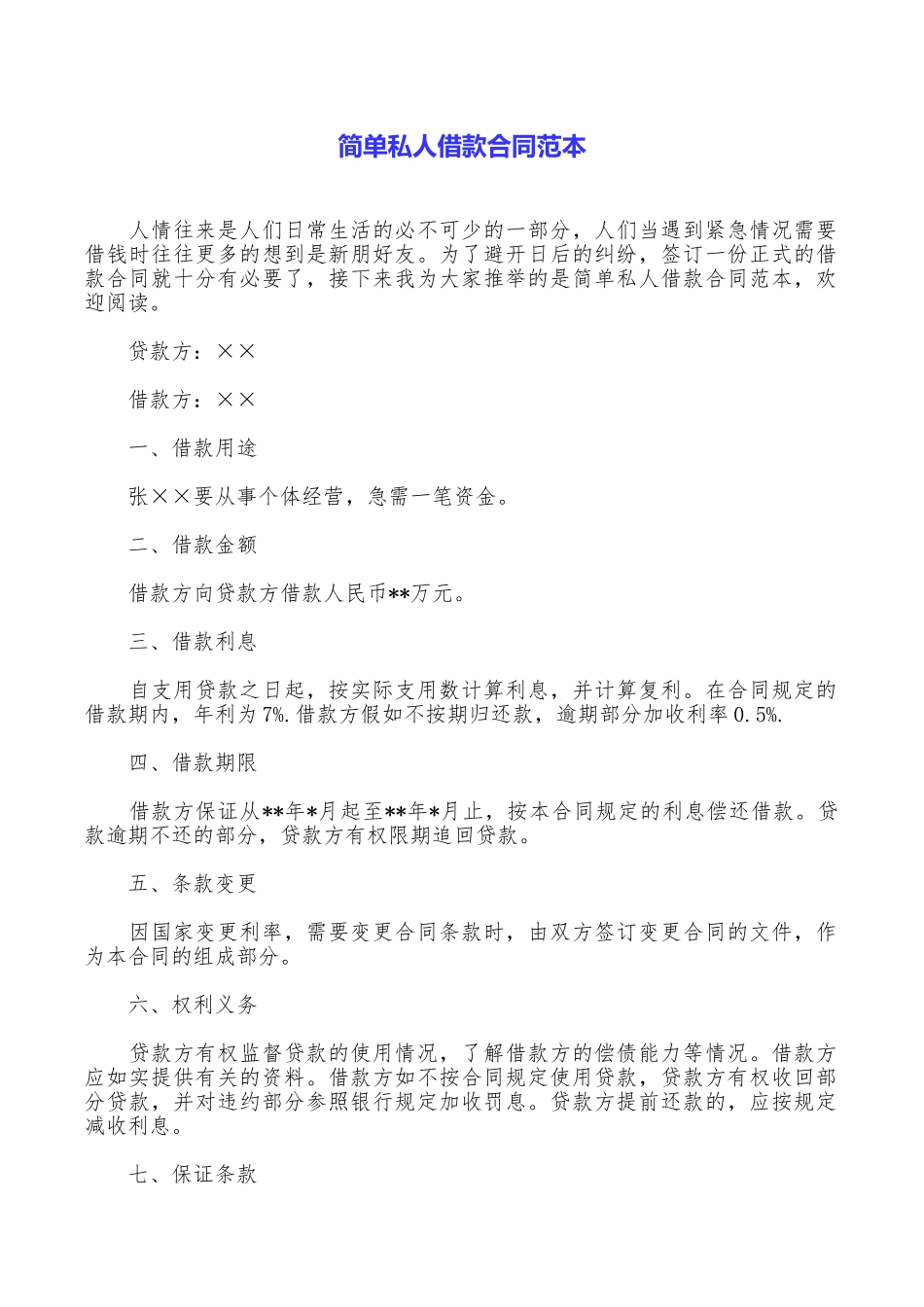 简单私人借款合同范本

人情往来是人们日常生活的必不可少的一部分，人们当遇到紧急情况需要借钱时往往更多的想到是新朋好友。为了避开日后的纠纷，签订一份正式的借款合同就十分有必要了，接下来我为大家推举的是简单私人借款合同范本，欢迎阅读。

贷款方：××

借款方：××

一、借款用途

张××要从事个体经营，急需一笔资金。

二、借款金额

借款方向贷款方借款人民币**万元。

三、借款利息

自支用贷款之日起，按实际支用数计算利息，并计算复利。在合同规定的借款期内，年利为7%.借款方假如不按期归还款，逾期部分加收利率0.5%.

四、借款期限

借款方保证从**年*月起至**年*月止，按本合同规定的利息偿还借款。贷款逾期不还的部分，贷款方有权限期追回贷款。

五、条款变更

因国家变更利率，需要变更合同条款时，由双方签订变更合同的文件，作为本合同的组成部分。

六、权利义务

贷款方有权监督贷款的使用情况，了解借款方的偿债能力等情况。借款方应如实提供有关的资料。借款方如不按合同规定使用贷款，贷款方有权收回部分贷款，并对违约部分参照银行规定加收罚息。贷款方提前还款的，应按规定减收利息。

七、保证条款